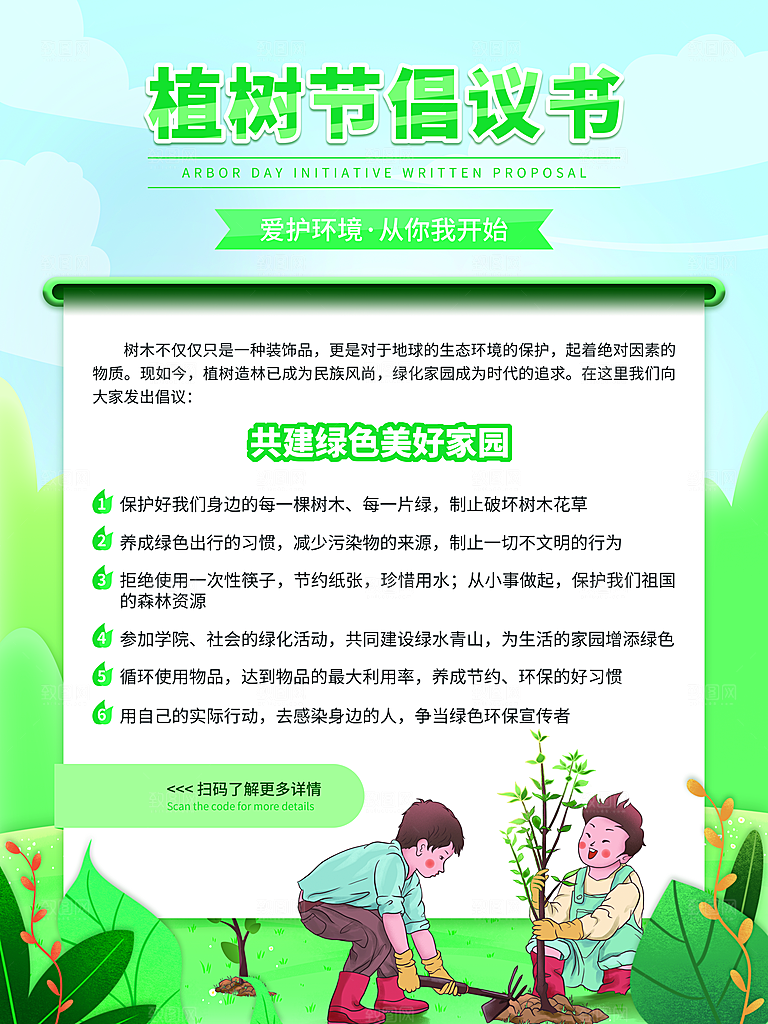 植树节倡议书

ARBOR DAY INITIATIVE WRITTEN PROPOSAL

爱护环境·从你我开始

树木不仅仅只是一种装饰品，更是对于地球的生态环境的保护，起着绝对因素的物质。现如今，植树造林已成为民族风尚，绿化家园成为时代的追求。在这里我们向大家发出倡议：

共建绿色美好家园

1 保护好我们身边的每一棵树木、每一片绿，制止破坏树木花草

2 养成绿色出行的习惯，减少污染物的来源，制止一切不文明的行为

3 拒绝使用一次性筷子，节约纸张，珍惜用水；从小事做起，保护我们祖国的森林资源

4 参加学院、社会的绿化活动，共同建设绿水青山，为生活的家园增添绿色

5 循环使用物品，达到物品的最大利用率，养成节约、环保的好习惯

6 用自己的实际行动，去感染身边的人，争当绿色环保宣传者

<<< 扫码了解更多详情
Scan the code for more details